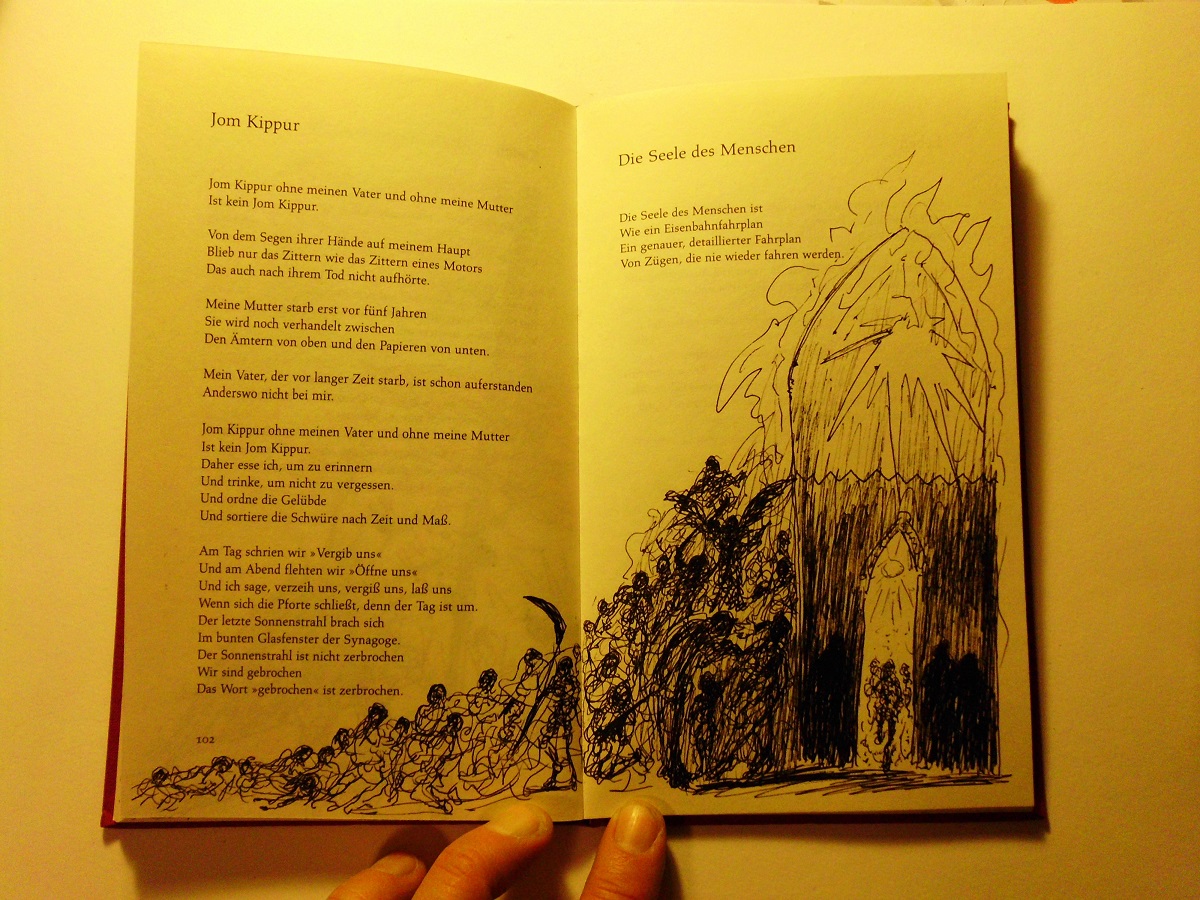 Jom Kippur

Jom Kippur ohne meinen Vater und ohne meine Mutter
Ist kein Jom Kippur.

Von dem Segen ihrer Hände auf meinem Haupt
Blieb nur das Zittern wie das Zittern eines Motors
Das auch nach ihrem Tod nicht aufhörte.

Meine Mutter starb erst vor fünf Jahren
Sie wird noch verhandelt zwischen
Den Ämtern von oben und den Papieren von unten.

Mein Vater, der vor langer Zeit starb, ist schon auferstanden
Anderswo nicht bei mir.

Jom Kippur ohne meinen Vater und ohne meine Mutter
Ist kein Jom Kippur.
Daher esse ich, um zu erinnern
Und trinke, um nicht zu vergessen.
Und ordne die Gelübde
Und sortiere die Schwüre nach Zeit und Maß.

Am Tag schrien wir »Vergib uns«
Und am Abend flehten wir »Öffne uns«
Und ich sage, verzeih uns, vergiß uns, laß uns
Wenn sich die Pforte schließt, denn der Tag ist um.
Der letzte Sonnenstrahl brach sich
Im bunten Glasfenster der Synagoge.
Der Sonnenstrahl ist nicht zerbrochen
Wir sind gebrochen
Das Wort »gebrochen« ist zerbrochen.

102

Die Seele des Menschen

Die Seele des Menschen ist
Wie ein Eisenbahnfahrplan
Ein genauer, detaillierter Fahrplan
Von Zügen, die nie wieder fahren werden.